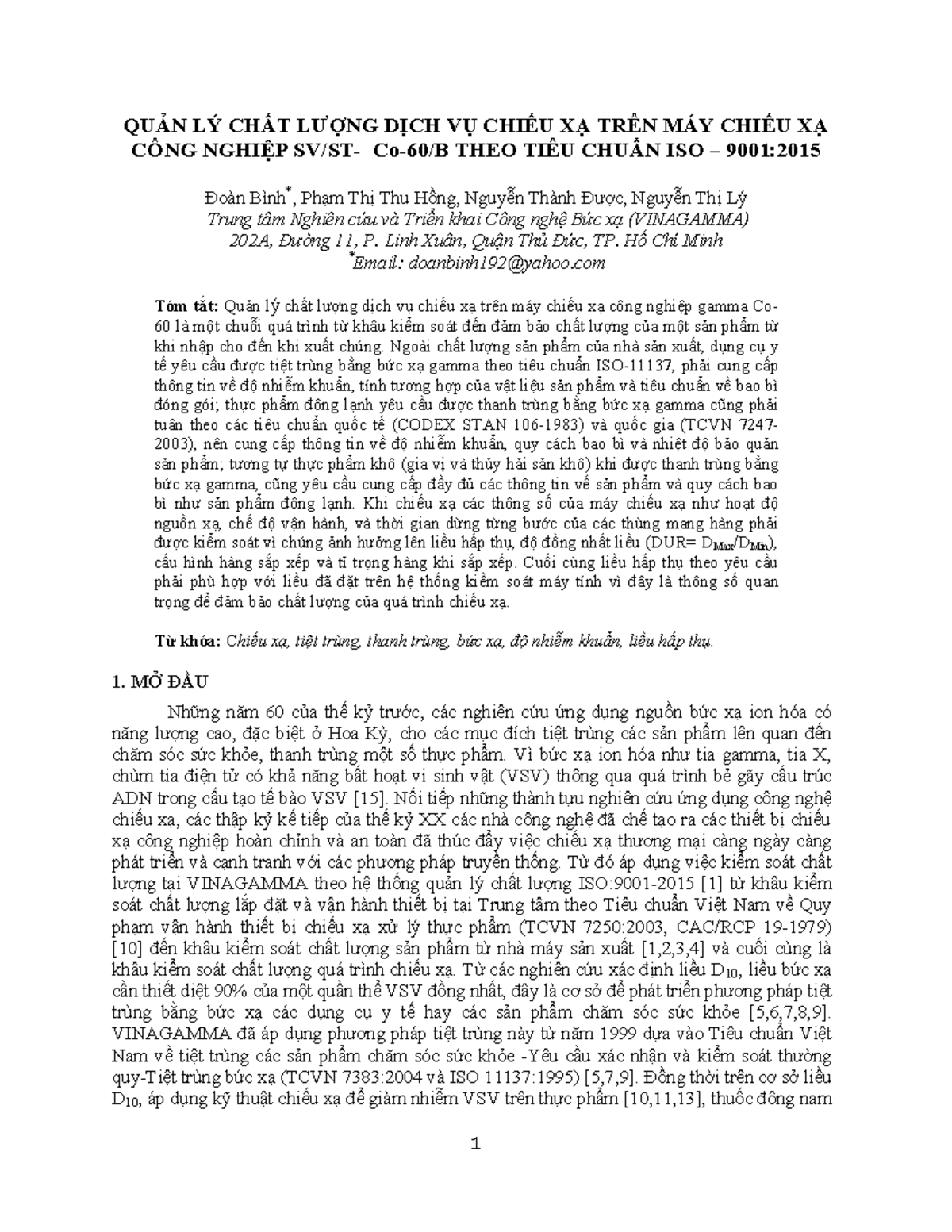 QUẢN LÝ CHẤT LƯỢNG DỊCH VỤ CHIẾU XẠ TRÊN MÁY CHIẾU XẠ CÔNG NGHIỆP SV/ST- Co-60/B THEO TIÊU CHUẨN ISO – 9001:2015

Đoàn Bình$^{*}$, Phạm Thị Thu Hồng, Nguyễn Thành Được, Nguyễn Thị Lý
Trung tâm Nghiên cứu và Triển khai Công nghệ Bức xạ (VINAGAMMA)
202A, Đường 11, P. Linh Xuân, Quận Thủ Đức, TP. Hồ Chí Minh
$^{*}$Email: doanbinh192@yahoo.com

Tóm tắt: Quản lý chất lượng dịch vụ chiếu xạ trên máy chiếu xạ công nghiệp gamma Co-60 là một chuỗi quá trình từ khâu kiểm soát đến đảm bảo chất lượng của một sản phẩm từ khi nhập cho đến khi xuất chúng. Ngoài chất lượng sản phẩm của nhà sản xuất, dụng cụ y tế yêu cầu được tiệt trùng bằng bức xạ gamma theo tiêu chuẩn ISO-11137, phải cung cấp thông tin về độ nhiễm khuẩn, tính tương hợp của vật liệu sản phẩm và tiêu chuẩn về bao bì đóng gói; thực phẩm đông lạnh yêu cầu được thanh trùng bằng bức xạ gamma cũng phải tuân theo các tiêu chuẩn quốc tế (CODEX STAN 106-1983) và quốc gia (TCVN 7247-2003), nên cung cấp thông tin về độ nhiễm khuẩn, quy cách bao bì và nhiệt độ bảo quản sản phẩm; tương tự thực phẩm khô (gia vị và thủy hải sản khô) khi được thanh trùng bằng bức xạ gamma, cũng yêu cầu cung cấp đầy đủ các thông tin về sản phẩm và quy cách bao bì như sản phẩm đông lạnh. Khi chiếu xạ các thông số của máy chiếu xạ như hoạt độ nguồn xạ, chế độ vận hành, và thời gian dừng từng bước của các thùng mang hàng phải được kiểm soát vì chúng ảnh hưởng lên liều hấp thụ, độ đồng nhất liều (DUR= $D_{Max}/D_{Min}$), cấu hình hàng sắp xếp và tỉ trọng hàng khi sắp xếp. Cuối cùng liều hấp thụ theo yêu cầu phải phù hợp với liều đã đặt trên hệ thống kiểm soát máy tính vì đây là thông số quan trọng để đảm bảo chất lượng của quá trình chiếu xạ.

Từ khóa: Chiếu xạ, tiệt trùng, thanh trùng, bức xạ, độ nhiễm khuẩn, liều hấp thụ.

1. MỞ ĐẦU

Những năm 60 của thế kỷ trước, các nghiên cứu ứng dụng nguồn bức xạ ion hóa có năng lượng cao, đặc biệt ở Hoa Kỳ, cho các mục đích tiệt trùng các sản phẩm lên quan đến chăm sóc sức khỏe, thanh trùng một số thực phẩm. Vì bức xạ ion hóa như tia gamma, tia X, chùm tia điện tử có khả năng bất hoạt vi sinh vật (VSV) thông qua quá trình bẻ gãy cấu trúc ADN trong cấu tạo tế bào VSV [15]. Nối tiếp những thành tựu nghiên cứu ứng dụng công nghệ chiếu xạ, các thập kỷ kế tiếp của thế kỷ XX các nhà công nghệ đã chế tạo ra các thiết bị chiếu xạ công nghiệp hoàn chỉnh và an toàn đã thúc đẩy việc chiếu xạ thương mại càng ngày càng phát triển và cạnh tranh với các phương pháp truyền thống. Từ đó áp dụng việc kiểm soát chất lượng tại VINAGAMMA theo hệ thống quản lý chất lượng ISO:9001-2015 [1] từ khâu kiểm soát chất lượng lắp đặt và vận hành thiết bị tại Trung tâm theo Tiêu chuẩn Việt Nam về Quy phạm vận hành thiết bị chiếu xạ xử lý thực phẩm (TCVN 7250:2003, CAC/RCP 19-1979) [10] đến khâu kiểm soát chất lượng sản phẩm từ nhà máy sản xuất [1,2,3,4] và cuối cùng là khâu kiểm soát chất lượng quá trình chiếu xạ. Từ các nghiên cứu xác định liều $D_{10}$, liều bức xạ cần thiết diệt 90% của một quần thể VSV đồng nhất, đây là cơ sở để phát triển phương pháp tiệt trùng bằng bức xạ các dụng cụ y tế hay các sản phẩm chăm sóc sức khỏe [5,6,7,8,9]. VINAGAMMA đã áp dụng phương pháp tiệt trùng này từ năm 1999 dựa vào Tiêu chuẩn Việt Nam về tiệt trùng các sản phẩm chăm sóc sức khỏe -Yêu cầu xác nhận và kiểm soát thường quy-Tiệt trùng bức xạ (TCVN 7383:2004 và ISO 11137:1995) [5,7,9]. Đồng thời trên cơ sở liều $D_{10}$, áp dụng kỹ thuật chiếu xạ để giảm nhiễm VSV trên thực phẩm [10,11,13], thuốc đông nam

1